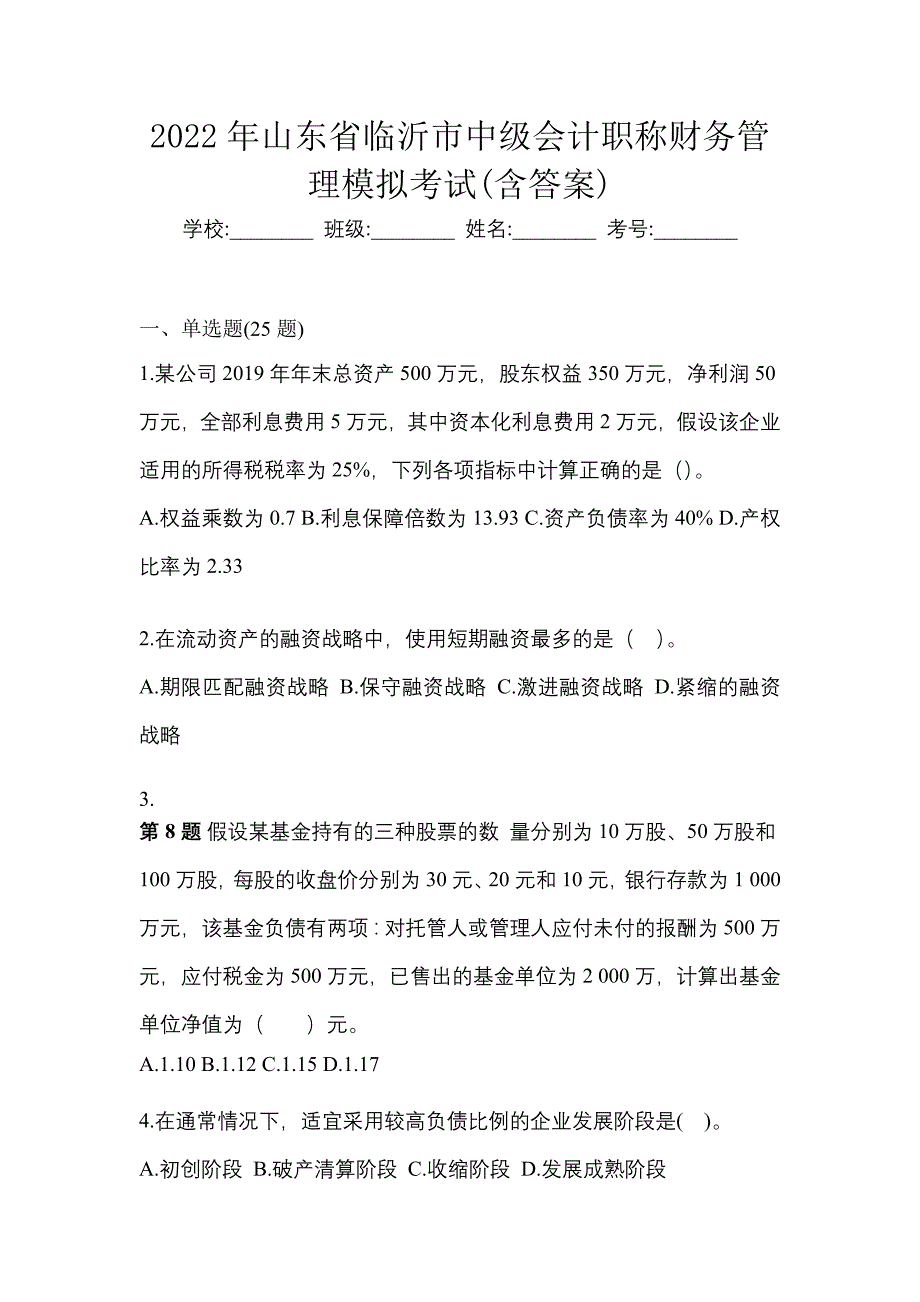 2022年山东省临沂市中级会计职称财务管理模拟考试(含答案)

学校:________ 班级:________ 姓名:________ 考号:________

一、单选题(25题)

1.某公司2019年年末总资产500万元，股东权益350万元，净利润50万元，全部利息费用5万元，其中资本化利息费用2万元，假设该企业适用的所得税税率为25%，下列各项指标中计算正确的是（）。

A.权益乘数为0.7 B.利息保障倍数为13.93 C.资产负债率为40% D.产权比率为2.33

2.在流动资产的融资战略中，使用短期融资最多的是（ ）。

A.期限匹配融资战略 B.保守融资战略 C.激进融资战略 D.紧缩的融资战略

3.
第8题 假设某基金持有的三种股票的数 量分别为10万股、50万股和100万股，每股的收盘价分别为30元、20元和10元，银行存款为1 000万元，该基金负债有两项：对托管人或管理人应付未付的报酬为500万元，应付税金为500万元，已售出的基金单位为2 000万，计算出基金单位净值为（ ）元。

A.1.10 B.1.12 C.1.15 D.1.17

4.在通常情况下，适宜采用较高负债比例的企业发展阶段是( )。

A.初创阶段 B.破产清算阶段 C.收缩阶段 D.发展成熟阶段